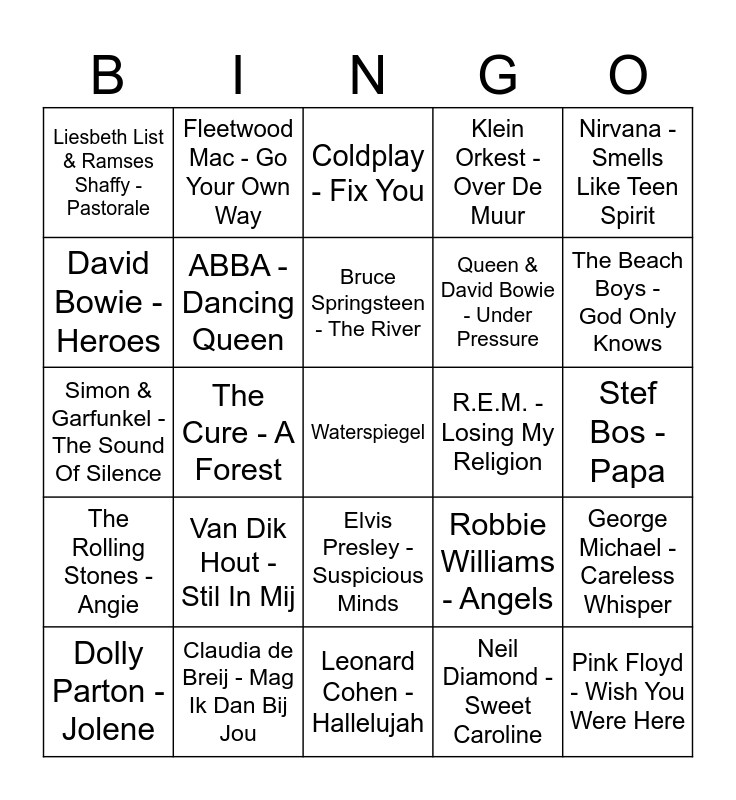 | B | I | N | G | O |
|---|---|---|---|---|
| Liesbeth List & Ramses Shaffy - Pastorale | Fleetwood Mac - Go Your Own Way | Coldplay - Fix You | Klein Orkest - Over De Muur | Nirvana - Smells Like Teen Spirit |
| David Bowie - Heroes | ABBA - Dancing Queen | Bruce Springsteen - The River | Queen & David Bowie - Under Pressure | The Beach Boys - God Only Knows |
| Simon & Garfunkel - The Sound Of Silence | The Cure - A Forest | Waterspiegel | R.E.M. - Losing My Religion | Stef Bos - Papa |
| The Rolling Stones - Angie | Van Dik Hout - Stil In Mij | Elvis Presley - Suspicious Minds | Robbie Williams - Angels | George Michael - Careless Whisper |
| Dolly Parton - Jolene | Claudia de Breij - Mag Ik Dan Bij Jou | Leonard Cohen - Hallelujah | Neil Diamond - Sweet Caroline | Pink Floyd - Wish You Were Here |